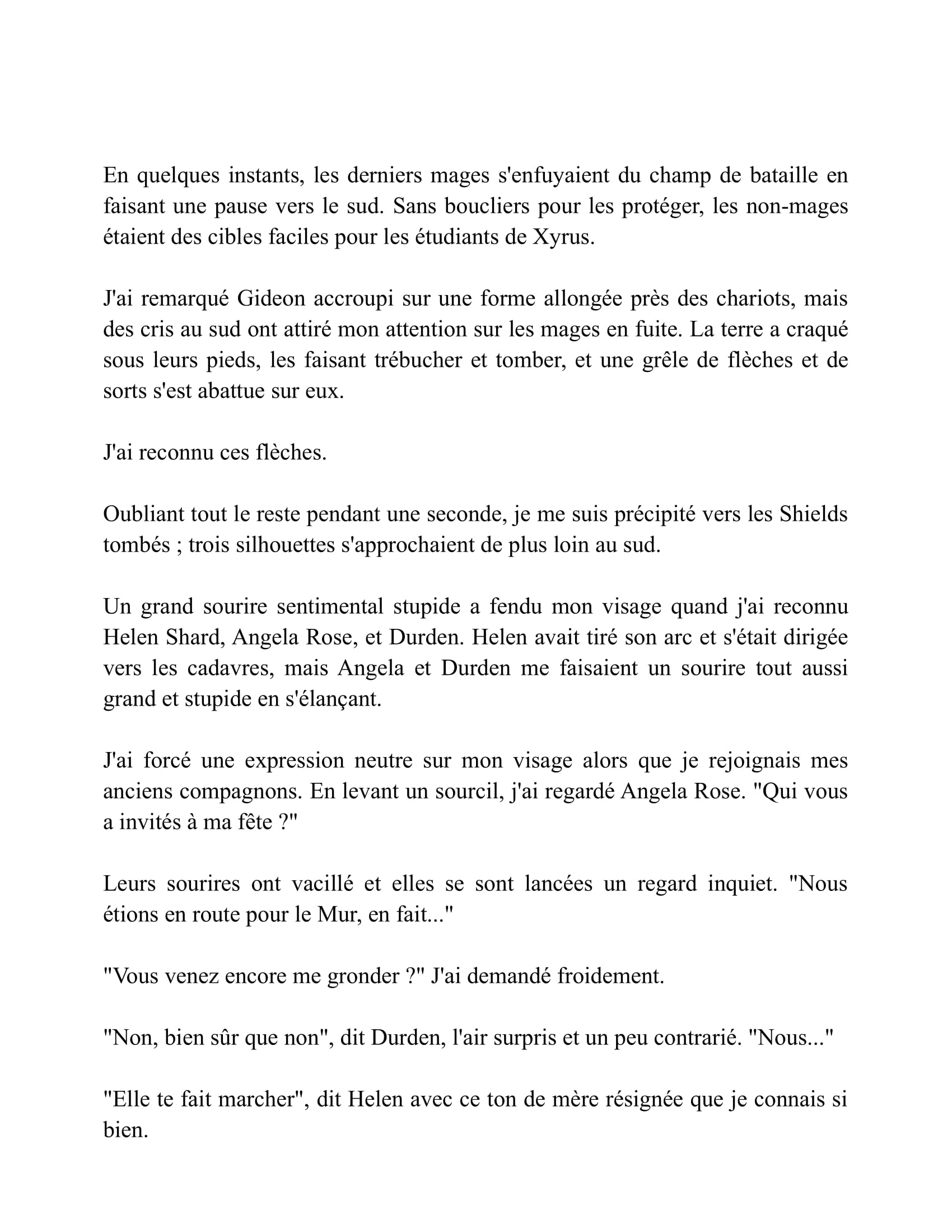 En quelques instants, les derniers mages s'enfuyaient du champ de bataille en faisant une pause vers le sud. Sans boucliers pour les protéger, les non-mages étaient des cibles faciles pour les étudiants de Xyrus.

J'ai remarqué Gideon accroupi sur une forme allongée près des chariots, mais des cris au sud ont attiré mon attention sur les mages en fuite. La terre a craqué sous leurs pieds, les faisant trébucher et tomber, et une grêle de flèches et de sorts s'est abattue sur eux.

J'ai reconnu ces flèches.

Oubliant tout le reste pendant une seconde, je me suis précipité vers les Shields tombés ; trois silhouettes s'approchaient de plus loin au sud.

Un grand sourire sentimental stupide a fendu mon visage quand j'ai reconnu Helen Shard, Angela Rose, et Durden. Helen avait tiré son arc et s'était dirigée vers les cadavres, mais Angela et Durden me faisaient un sourire tout aussi grand et stupide en s'élançant.

J'ai forcé une expression neutre sur mon visage alors que je rejoignais mes anciens compagnons. En levant un sourcil, j'ai regardé Angela Rose. "Qui vous a invités à ma fête ?"

Leurs sourires ont vacillé et elles se sont lancées un regard inquiet. "Nous étions en route pour le Mur, en fait..."

"Vous venez encore me gronder ?" J'ai demandé froidement.

"Non, bien sûr que non", dit Durden, l'air surpris et un peu contrarié. "Nous..."

"Elle te fait marcher", dit Helen avec ce ton de mère résignée que je connais si bien.